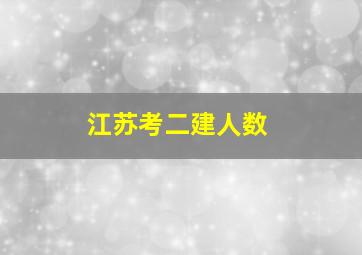 江苏考二建人数